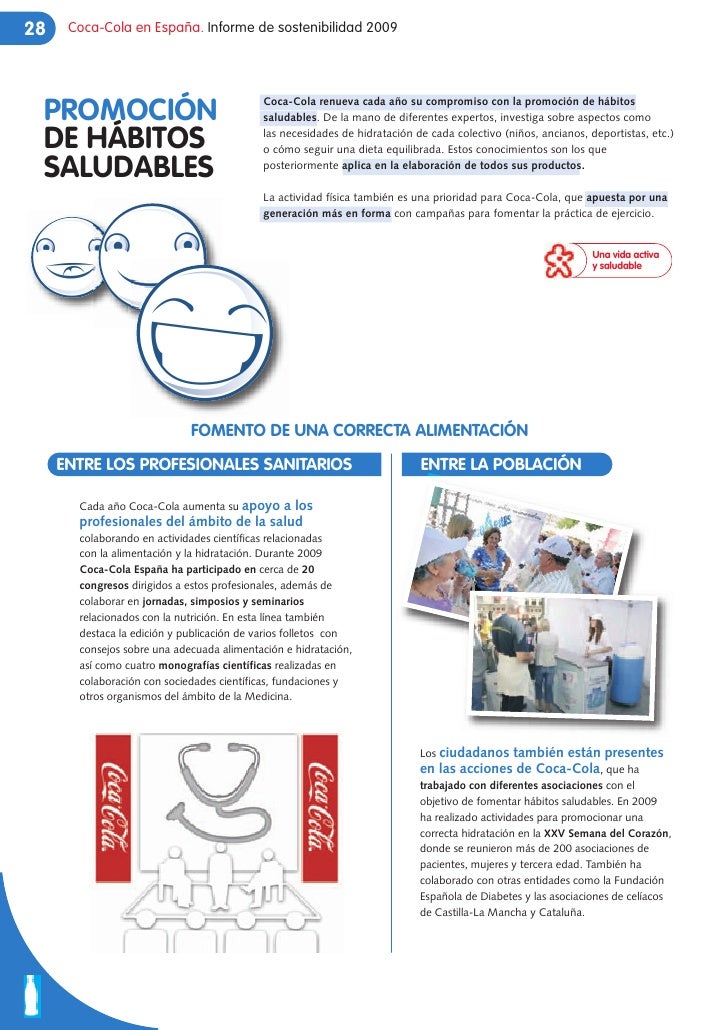 28 Coca-Cola en España. Informe de sostenibilidad 2009

PROMOCIÓN DE HÁBITOS SALUDABLES

Coca-Cola renueva cada año su compromiso con la promoción de hábitos saludables. De la mano de diferentes expertos, investiga sobre aspectos como las necesidades de hidratación de cada colectivo (niños, ancianos, deportistas, etc.) o cómo seguir una dieta equilibrada. Estos conocimientos son los que posteriormente aplica en la elaboración de todos sus productos.

La actividad física también es una prioridad para Coca-Cola, que apuesta por una generación más en forma con campañas para fomentar la práctica de ejercicio.

Una vida activa y saludable

FOMENTO DE UNA CORRECTA ALIMENTACIÓN

ENTRE LOS PROFESIONALES SANITARIOS

Cada año Coca-Cola aumenta su apoyo a los profesionales del ámbito de la salud colaborando en actividades científicas relacionadas con la alimentación y la hidratación. Durante 2009 Coca-Cola España ha participado en cerca de 20 congresos dirigidos a estos profesionales, además de colaborar en jornadas, simposios y seminarios relacionados con la nutrición. En esta línea también destaca la edición y publicación de varios folletos con consejos sobre una adecuada alimentación e hidratación, así como cuatro monografías científicas realizadas en colaboración con sociedades científicas, fundaciones y otros organismos del ámbito de la Medicina.

Coca-Cola Coca-Cola

ENTRE LA POBLACIÓN

Los ciudadanos también están presentes en las acciones de Coca-Cola, que ha trabajado con diferentes asociaciones con el objetivo de fomentar hábitos saludables. En 2009 ha realizado actividades para promocionar una correcta hidratación en la XXV Semana del Corazón, donde se reunieron más de 200 asociaciones de pacientes, mujeres y tercera edad. También ha colaborado con otras entidades como la Fundación Española de Diabetes y las asociaciones de celíacos de Castilla-La Mancha y Cataluña.